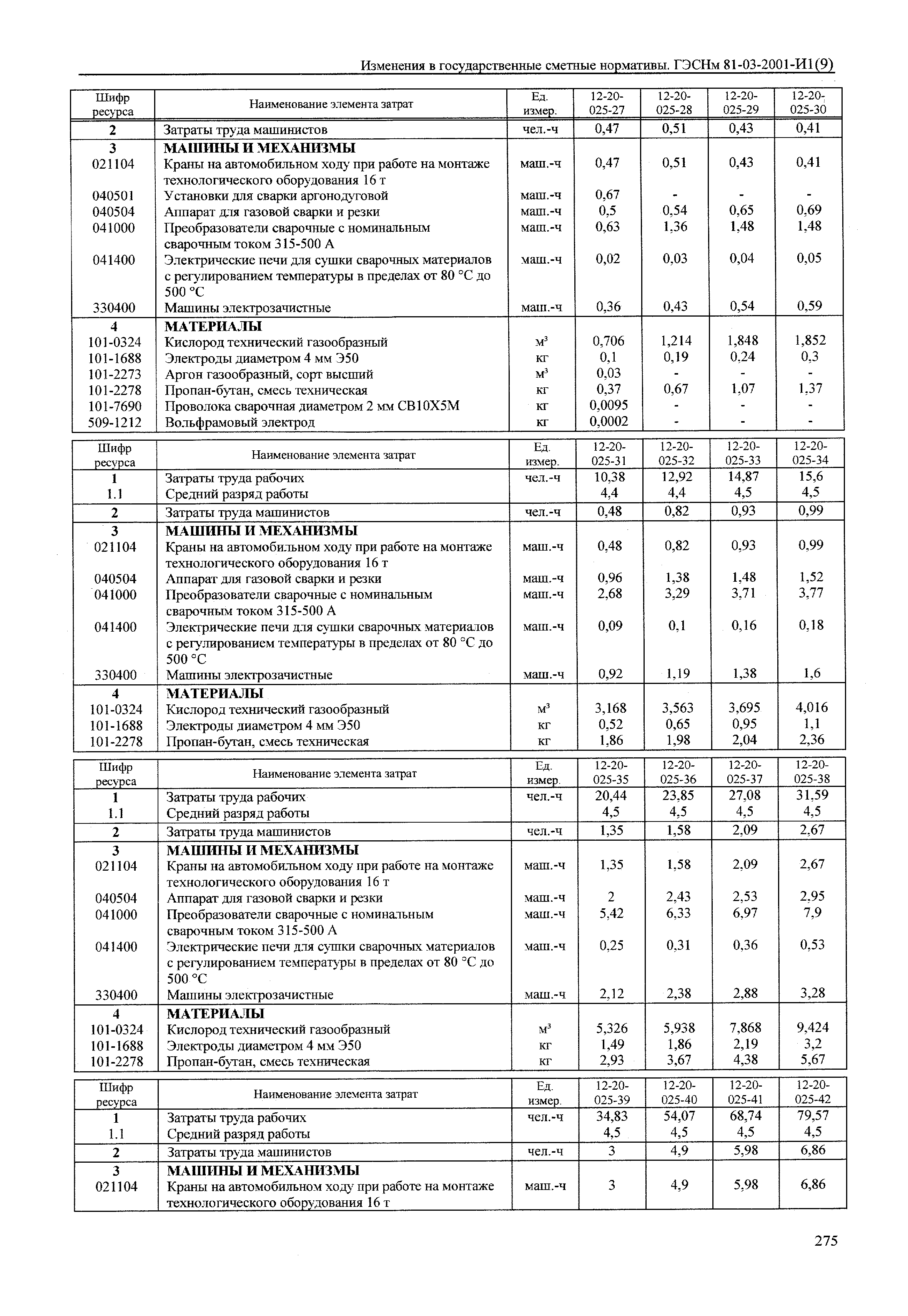 Изменения в государственные сметные нормативы. ГЭСНм 81-03-2001-И1(9)

| Шифр ресурса | Наименование элемента затрат | Ед. измер. | 12-20-025-27 | 12-20-025-28 | 12-20-025-29 | 12-20-025-30 |
|---|---|---|---|---|---|---|
| 2 | Затраты труда машинистов | чел.-ч | 0,47 | 0,51 | 0,43 | 0,41 |
| 3 | МАШИНЫ И МЕХАНИЗМЫ | | | | | |
| 021104 | Краны на автомобильном ходу при работе на монтаже технологического оборудования 16 т | маш.-ч | 0,47 | 0,51 | 0,43 | 0,41 |
| 040501 | Установки для сварки аргонодуговой | маш.-ч | 0,67 | - | - | - |
| 040504 | Аппарат для газовой сварки и резки | маш.-ч | 0,5 | 0,54 | 0,65 | 0,69 |
| 041000 | Преобразователи сварочные с номинальным сварочным током 315-500 А | маш.-ч | 0,63 | 1,36 | 1,48 | 1,48 |
| 041400 | Электрические печи для сушки сварочных материалов с регулированием температуры в пределах от 80 °С до 500 °С | маш.-ч | 0,02 | 0,03 | 0,04 | 0,05 |
| 330400 | Машины электрозачистные | маш.-ч | 0,36 | 0,43 | 0,54 | 0,59 |
| 4 | МАТЕРИАЛЫ | | | | | |
| 101-0324 | Кислород технический газообразный | $м^3$ | 0,706 | 1,214 | 1,848 | 1,852 |
| 101-1688 | Электроды диаметром 4 мм Э50 | кг | 0,1 | 0,19 | 0,24 | 0,3 |
| 101-2273 | Аргон газообразный, сорт высший | $м^3$ | 0,03 | - | - | - |
| 101-2278 | Пропан-бутан, смесь техническая | кг | 0,37 | 0,67 | 1,07 | 1,37 |
| 101-7690 | Проволока сварочная диаметром 2 мм СВ10Х5М | кг | 0,0095 | - | - | - |
| 509-1212 | Вольфрамовый электрод | кг | 0,0002 | - | - | - |

| Шифр ресурса | Наименование элемента затрат | Ед. измер. | 12-20-025-31 | 12-20-025-32 | 12-20-025-33 | 12-20-025-34 |
|---|---|---|---|---|---|---|
| 1 | Затраты труда рабочих | чел.-ч | 10,38 | 12,92 | 14,87 | 15,6 |
| 1.1 | Средний разряд работы | | 4,4 | 4,4 | 4,5 | 4,5 |
| 2 | Затраты труда машинистов | чел.-ч | 0,48 | 0,82 | 0,93 | 0,99 |
| 3 | МАШИНЫ И МЕХАНИЗМЫ | | | | | |
| 021104 | Краны на автомобильном ходу при работе на монтаже технологического оборудования 16 т | маш.-ч | 0,48 | 0,82 | 0,93 | 0,99 |
| 040504 | Аппарат для газовой сварки и резки | маш.-ч | 0,96 | 1,38 | 1,48 | 1,52 |
| 041000 | Преобразователи сварочные с номинальным сварочным током 315-500 А | маш.-ч | 2,68 | 3,29 | 3,71 | 3,77 |
| 041400 | Электрические печи для сушки сварочных материалов с регулированием температуры в пределах от 80 °С до 500 °С | маш.-ч | 0,09 | 0,1 | 0,16 | 0,18 |
| 330400 | Машины электрозачистные | маш.-ч | 0,92 | 1,19 | 1,38 | 1,6 |
| 4 | МАТЕРИАЛЫ | | | | | |
| 101-0324 | Кислород технический газообразный | $м^3$ | 3,168 | 3,563 | 3,695 | 4,016 |
| 101-1688 | Электроды диаметром 4 мм Э50 | кг | 0,52 | 0,65 | 0,95 | 1,1 |
| 101-2278 | Пропан-бутан, смесь техническая | кг | 1,86 | 1,98 | 2,04 | 2,36 |

| Шифр ресурса | Наименование элемента затрат | Ед. измер. | 12-20-025-35 | 12-20-025-36 | 12-20-025-37 | 12-20-025-38 |
|---|---|---|---|---|---|---|
| 1 | Затраты труда рабочих | чел.-ч | 20,44 | 23,85 | 27,08 | 31,59 |
| 1.1 | Средний разряд работы | | 4,5 | 4,5 | 4,5 | 4,5 |
| 2 | Затраты труда машинистов | чел.-ч | 1,35 | 1,58 | 2,09 | 2,67 |
| 3 | МАШИНЫ И МЕХАНИЗМЫ | | | | | |
| 021104 | Краны на автомобильном ходу при работе на монтаже технологического оборудования 16 т | маш.-ч | 1,35 | 1,58 | 2,09 | 2,67 |
| 040504 | Аппарат для газовой сварки и резки | маш.-ч | 2 | 2,43 | 2,53 | 2,95 |
| 041000 | Преобразователи сварочные с номинальным сварочным током 315-500 А | маш.-ч | 5,42 | 6,33 | 6,97 | 7,9 |
| 041400 | Электрические печи для сушки сварочных материалов с регулированием температуры в пределах от 80 °С до 500 °С | маш.-ч | 0,25 | 0,31 | 0,36 | 0,53 |
| 330400 | Машины электрозачистные | маш.-ч | 2,12 | 2,38 | 2,88 | 3,28 |
| 4 | МАТЕРИАЛЫ | | | | | |
| 101-0324 | Кислород технический газообразный | $м^3$ | 5,326 | 5,938 | 7,868 | 9,424 |
| 101-1688 | Электроды диаметром 4 мм Э50 | кг | 1,49 | 1,86 | 2,19 | 3,2 |
| 101-2278 | Пропан-бутан, смесь техническая | кг | 2,93 | 3,67 | 4,38 | 5,67 |

| Шифр ресурса | Наименование элемента затрат | Ед. измер. | 12-20-025-39 | 12-20-025-40 | 12-20-025-41 | 12-20-025-42 |
|---|---|---|---|---|---|---|
| 1 | Затраты труда рабочих | чел.-ч | 34,83 | 54,07 | 68,74 | 79,57 |
| 1.1 | Средний разряд работы | | 4,5 | 4,5 | 4,5 | 4,5 |
| 2 | Затраты труда машинистов | чел.-ч | 3 | 4,9 | 5,98 | 6,86 |
| 3 | МАШИНЫ И МЕХАНИЗМЫ | | | | | |
| 021104 | Краны на автомобильном ходу при работе на монтаже технологического оборудования 16 т | маш.-ч | 3 | 4,9 | 5,98 | 6,86 |

275